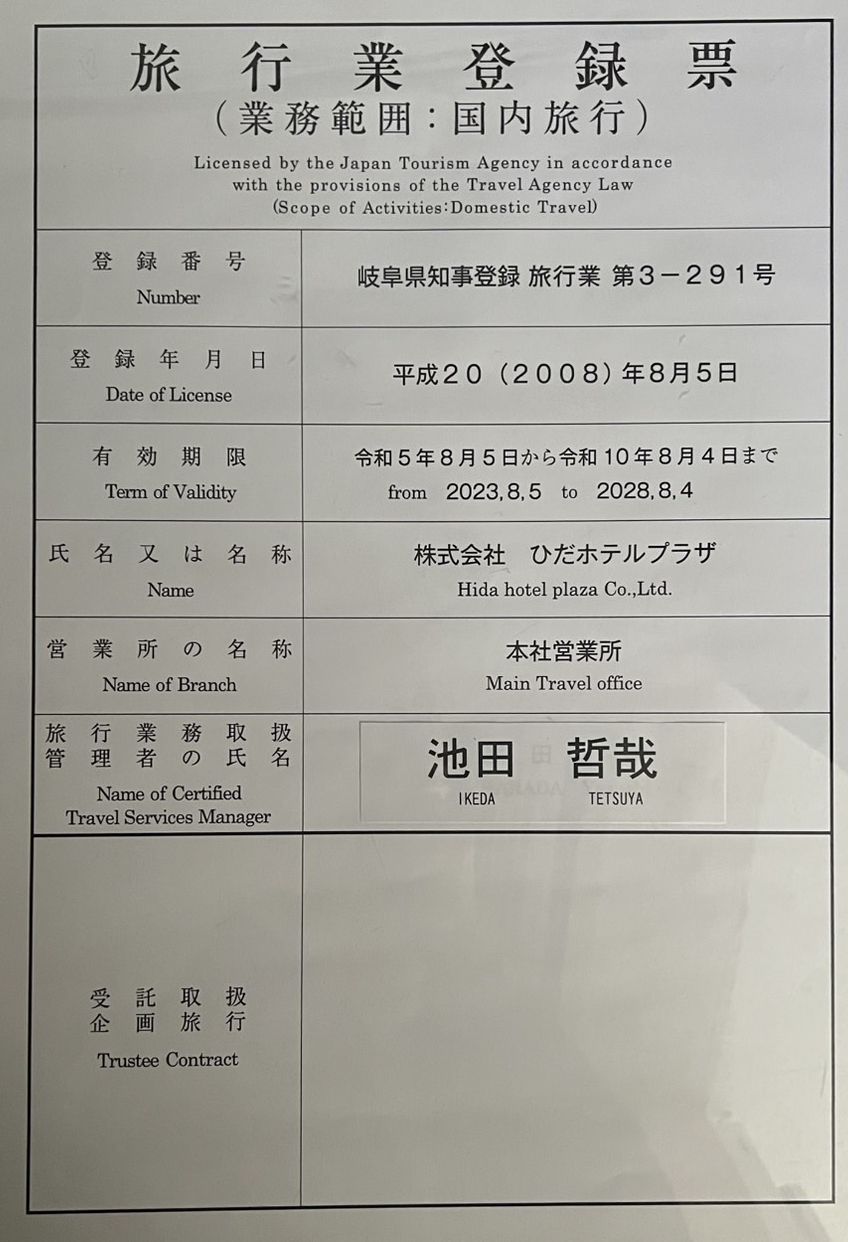 旅行業登録票
(業務範囲:国内旅行)
Licensed by the Japan Tourism Agency in accordance with the provisions of the Travel Agency Law
(Scope of Activities:Domestic Travel)

| 登録番号 Number | 岐阜県知事登録 旅行業 第3－291号 |
|---|---|
| 登録年月日 Date of License | 平成20(2008)年8月5日 |
| 有効期限 Term of Validity | 令和5年8月5日から令和10年8月4日まで from 2023,8,5 to 2028,8,4 |
| 氏名又は名称 Name | 株式会社 ひだホテルプラザ Hida hotel plaza Co.,Ltd. |
| 営業所の名称 Name of Branch | 本社営業所 Main Travel office |
| 旅行業務取扱管理者の氏名 Name of Certified Travel Services Manager | 池田 哲哉 IKEDA TETSUYA |
| 受託取扱企画旅行 Trustee Contract | |